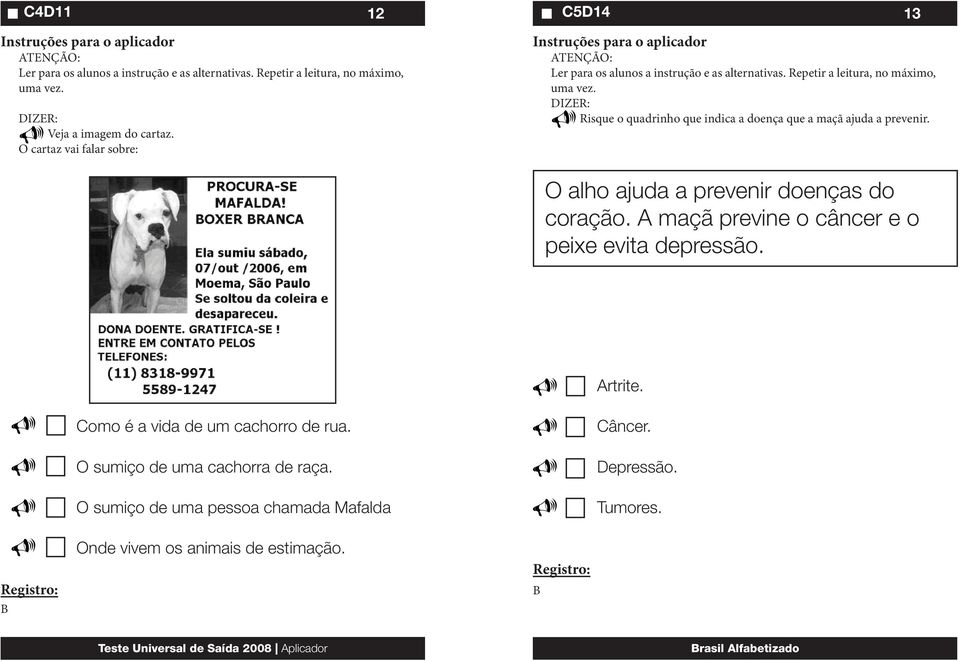 C4D11 12

Instruções para o aplicador
ATENÇÃO:
Ler para os alunos a instrução e as alternativas. Repetir a leitura, no máximo, uma vez.

DIZER:
Veja a imagem do cartaz.
O cartaz vai falar sobre:

PROCURA-SE
MAFALDA!
BOXER BRANCA

Ela sumiu sábado, 07/out /2006, em Moema, São Paulo
Se soltou da coleira e desapareceu.
DONA DOENTE. GRATIFICA-SE !
ENTRE EM CONTATO PELOS TELEFONES:
(11) 8318-9971
5589-1247

Como é a vida de um cachorro de rua.

O sumiço de uma cachorra de raça.

O sumiço de uma pessoa chamada Mafalda

Onde vivem os animais de estimação.

Registro:
B

Teste Universal de Saída 2008 | Aplicador

C5D14 13

Instruções para o aplicador
ATENÇÃO:
Ler para os alunos a instrução e as alternativas. Repetir a leitura, no máximo, uma vez.
DIZER:
Risque o quadrinho que indica a doença que a maçã ajuda a prevenir.

O alho ajuda a prevenir doenças do coração. A maçã previne o câncer e o peixe evita depressão.

Artrite.

Câncer.

Depressão.

Tumores.

Registro:
B

Brasil Alfabetizado